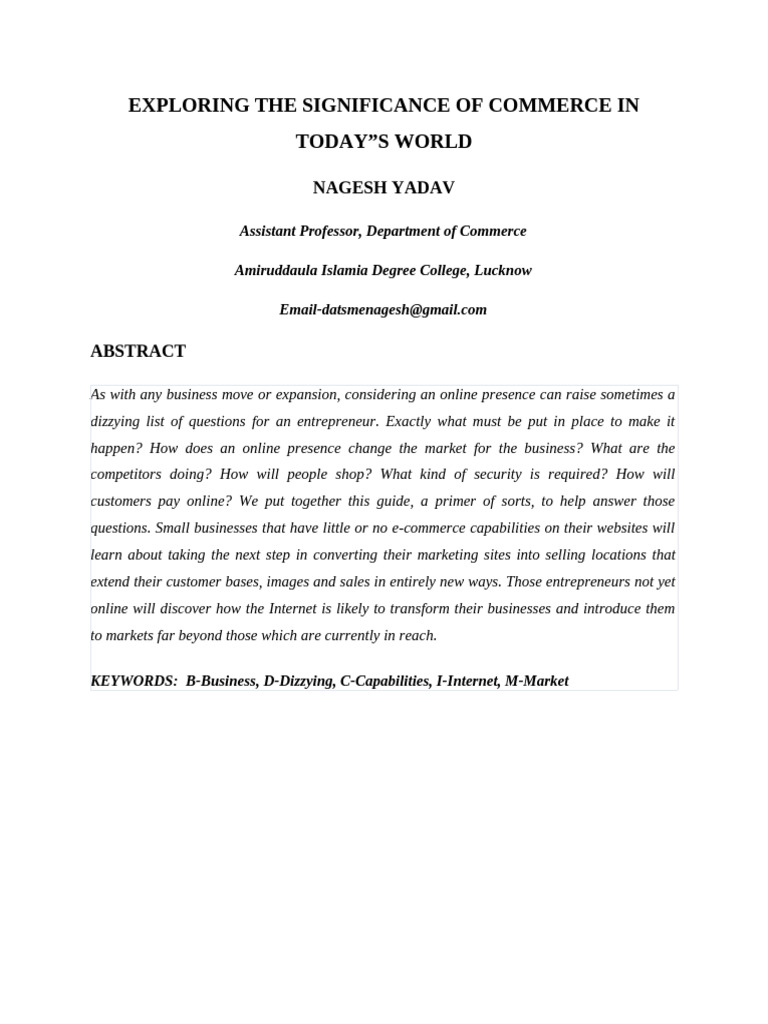 EXPLORING THE SIGNIFICANCE OF COMMERCE IN TODAY”S WORLD

NAGESH YADAV

Assistant Professor, Department of Commerce

Amiruddaula Islamia Degree College, Lucknow

Email-datsmenagesh@gmail.com

ABSTRACT

As with any business move or expansion, considering an online presence can raise sometimes a dizzying list of questions for an entrepreneur. Exactly what must be put in place to make it happen? How does an online presence change the market for the business? What are the competitors doing? How will people shop? What kind of security is required? How will customers pay online? We put together this guide, a primer of sorts, to help answer those questions. Small businesses that have little or no e-commerce capabilities on their websites will learn about taking the next step in converting their marketing sites into selling locations that extend their customer bases, images and sales in entirely new ways. Those entrepreneurs not yet online will discover how the Internet is likely to transform their businesses and introduce them to markets far beyond those which are currently in reach.

KEYWORDS: B-Business, D-Dizzying, C-Capabilities, I-Internet, M-Market